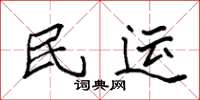 民运

词典网